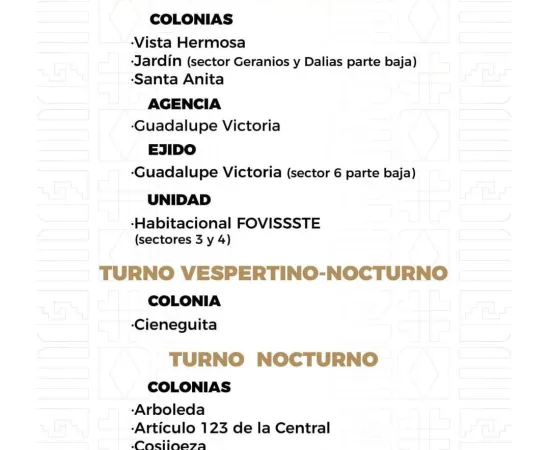 COLONIAS

·Vista Hermosa
·Jardín (sector Geranios y Dalias parte baja)
·Santa Anita

AGENCIA

·Guadalupe Victoria

EJIDO

·Guadalupe Victoria (sector 6 parte baja)

UNIDAD

·Habitacional FOVISSSTE (sectores 3 y 4)

TURNO VESPERTINO-NOCTURNO

COLONIA

·Cieneguita

TURNO NOCTURNO

COLONIAS

·Arboleda
·Artículo 123 de la Central
·Cosijoeza